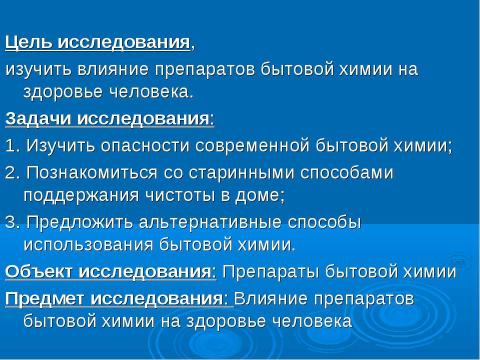 Цель исследования,
изучить влияние препаратов бытовой химии на здоровье человека.

Задачи исследования:

1. Изучить опасности современной бытовой химии;

2. Познакомиться со старинными способами поддержания чистоты в доме;

3. Предложить альтернативные способы использования бытовой химии.

Объект исследования: Препараты бытовой химии

Предмет исследования: Влияние препаратов бытовой химии на здоровье человека